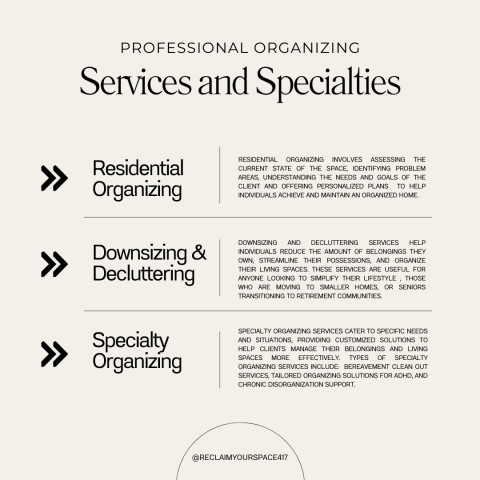 PROFESSIONAL ORGANIZING

Services and Specialties

Residential Organizing

RESIDENTIAL ORGANIZING INVOLVES ASSESSING THE CURRENT STATE OF THE SPACE, IDENTIFYING PROBLEM AREAS, UNDERSTANDING THE NEEDS AND GOALS OF THE CLIENT AND OFFERING PERSONALIZED PLANS TO HELP INDIVIDUALS ACHIEVE AND MAINTAIN AN ORGANIZED HOME.

Downsizing & Decluttering

DOWNSIZING AND DECLUTTERING SERVICES HELP INDIVIDUALS REDUCE THE AMOUNT OF BELONGINGS THEY OWN, STREAMLINE THEIR POSSESSIONS, AND ORGANIZE THEIR LIVING SPACES. THESE SERVICES ARE USEFUL FOR ANYONE LOOKING TO SIMPLIFY THEIR LIFESTYLE , THOSE WHO ARE MOVING TO SMALLER HOMES, OR SENIORS TRANSITIONING TO RETIREMENT COMMUNITIES.

Specialty Organizing

SPECIALTY ORGANIZING SERVICES CATER TO SPECIFIC NEEDS AND SITUATIONS, PROVIDING CUSTOMIZED SOLUTIONS TO HELP CLIENTS MANAGE THEIR BELONGINGS AND LIVING SPACES MORE EFFECTIVELY. TYPES OF SPECIALTY ORGANIZING SERVICES INCLUDE: BEREAVEMENT CLEAN OUT SERVICES, TAILORED ORGANIZING SOLUTIONS FOR ADHD, AND CHRONIC DISORGANIZATION SUPPORT.

@RECLAIMYOURSPACE417